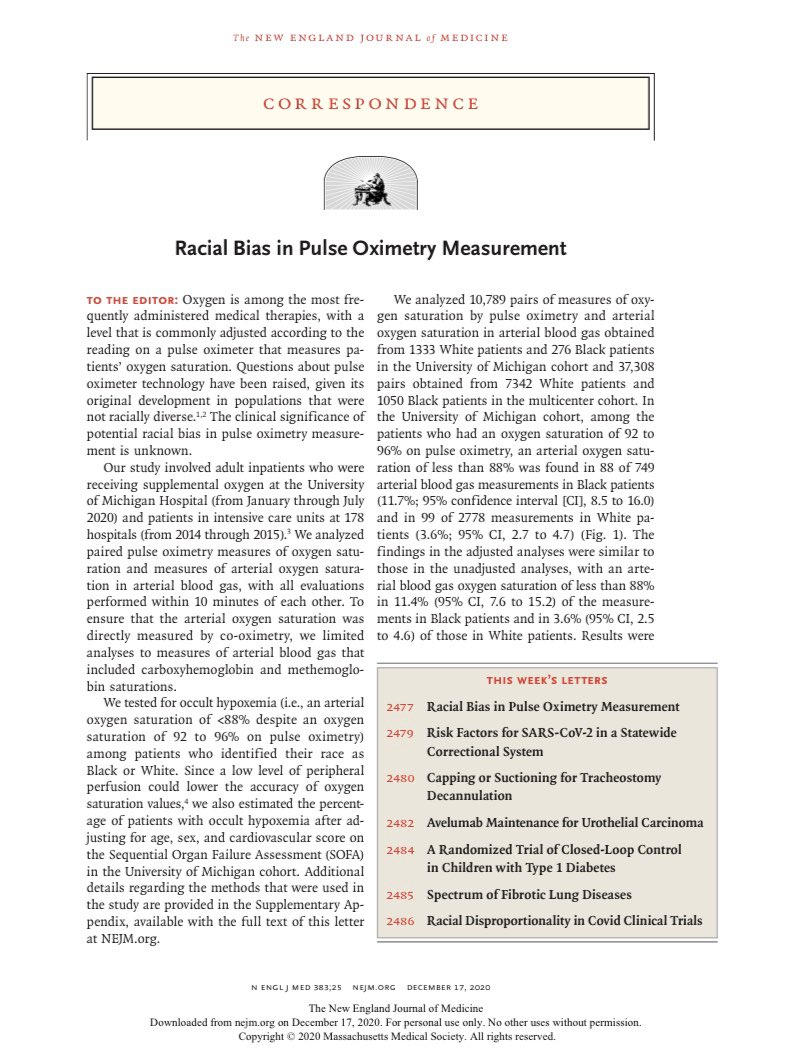 The NEW ENGLAND JOURNAL of MEDICINE

CORRESPONDENCE

Racial Bias in Pulse Oximetry Measurement

TO THE EDITOR: Oxygen is among the most frequently administered medical therapies, with a level that is commonly adjusted according to the reading on a pulse oximeter that measures patients' oxygen saturation. Questions about pulse oximeter technology have been raised, given its original development in populations that were not racially diverse.$^{1,2}$ The clinical significance of potential racial bias in pulse oximetry measurement is unknown.

Our study involved adult inpatients who were receiving supplemental oxygen at the University of Michigan Hospital (from January through July 2020) and patients in intensive care units at 178 hospitals (from 2014 through 2015).$^{3}$ We analyzed paired pulse oximetry measures of oxygen saturation and measures of arterial oxygen saturation in arterial blood gas, with all evaluations performed within 10 minutes of each other. To ensure that the arterial oxygen saturation was directly measured by co-oximetry, we limited analyses to measures of arterial blood gas that included carboxyhemoglobin and methemoglobin saturations.

We tested for occult hypoxemia (i.e., an arterial oxygen saturation of <88% despite an oxygen saturation of 92 to 96% on pulse oximetry) among patients who identified their race as Black or White. Since a low level of peripheral perfusion could lower the accuracy of oxygen saturation values,$^{4}$ we also estimated the percentage of patients with occult hypoxemia after adjusting for age, sex, and cardiovascular score on the Sequential Organ Failure Assessment (SOFA) in the University of Michigan cohort. Additional details regarding the methods that were used in the study are provided in the Supplementary Appendix, available with the full text of this letter at NEJM.org.

We analyzed 10,789 pairs of measures of oxygen saturation by pulse oximetry and arterial oxygen saturation in arterial blood gas obtained from 1333 White patients and 276 Black patients in the University of Michigan cohort and 37,308 pairs obtained from 7342 White patients and 1050 Black patients in the multicenter cohort. In the University of Michigan cohort, among the patients who had an oxygen saturation of 92 to 96% on pulse oximetry, an arterial oxygen saturation of less than 88% was found in 88 of 749 arterial blood gas measurements in Black patients (11.7%; 95% confidence interval [CI], 8.5 to 16.0) and in 99 of 2778 measurements in White patients (3.6%; 95% CI, 2.7 to 4.7) (Fig. 1). The findings in the adjusted analyses were similar to those in the unadjusted analyses, with an arterial blood gas oxygen saturation of less than 88% in 11.4% (95% CI, 7.6 to 15.2) of the measurements in Black patients and in 3.6% (95% CI, 2.5 to 4.6) of those in White patients. Results were

THIS WEEK'S LETTERS

2477 Racial Bias in Pulse Oximetry Measurement
2479 Risk Factors for SARS-CoV-2 in a Statewide Correctional System
2480 Capping or Suctioning for Tracheostomy Decannulation
2482 Avelumab Maintenance for Urothelial Carcinoma
2484 A Randomized Trial of Closed-Loop Control in Children with Type 1 Diabetes
2485 Spectrum of Fibrotic Lung Diseases
2486 Racial Disproportionality in Covid Clinical Trials

N ENGL J MED 383;25 NEJM.ORG DECEMBER 17, 2020

The New England Journal of Medicine
Downloaded from nejm.org on December 17, 2020. For personal use only. No other uses without permission.
Copyright © 2020 Massachusetts Medical Society. All rights reserved.